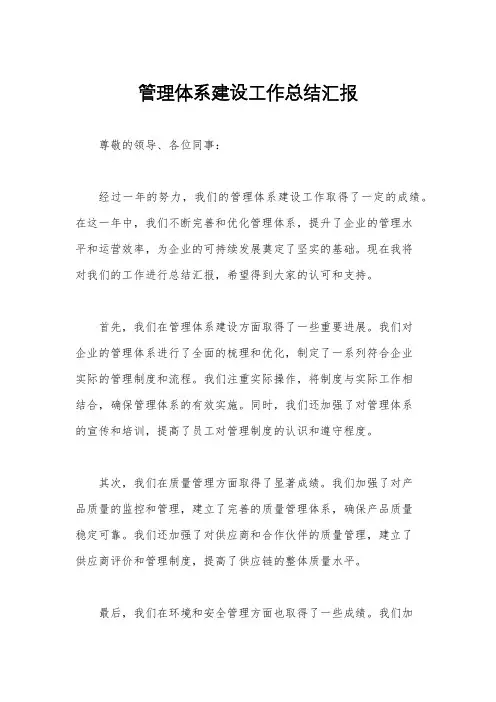 管理体系建设工作总结汇报

尊敬的领导、各位同事：

经过一年的努力，我们的管理体系建设工作取得了一定的成绩。在这一年中，我们不断完善和优化管理体系，提升了企业的管理水平和运营效率，为企业的可持续发展奠定了坚实的基础。现在我将对我们的工作进行总结汇报，希望得到大家的认可和支持。

首先，我们在管理体系建设方面取得了一些重要进展。我们对企业的管理体系进行了全面的梳理和优化，制定了一系列符合企业实际的管理制度和流程。我们注重实际操作，将制度与实际工作相结合，确保管理体系的有效实施。同时，我们还加强了对管理体系的宣传和培训，提高了员工对管理制度的认识和遵守程度。

其次，我们在质量管理方面取得了显著成绩。我们加强了对产品质量的监控和管理，建立了完善的质量管理体系，确保产品质量稳定可靠。我们还加强了对供应商和合作伙伴的质量管理，建立了供应商评价和管理制度，提高了供应链的整体质量水平。

最后，我们在环境和安全管理方面也取得了一些成绩。我们加